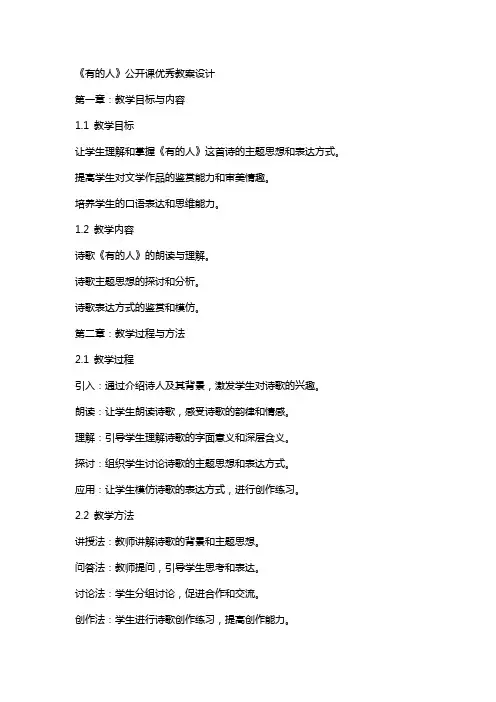 《有的人》公开课优秀教案设计

第一章：教学目标与内容

1.1 教学目标

让学生理解和掌握《有的人》这首诗的主题思想和表达方式。

提高学生对文学作品的鉴赏能力和审美情趣。

培养学生的口语表达和思维能力。

1.2 教学内容

诗歌《有的人》的朗读与理解。

诗歌主题思想的探讨和分析。

诗歌表达方式的鉴赏和模仿。

第二章：教学过程与方法

2.1 教学过程

引入：通过介绍诗人及其背景，激发学生对诗歌的兴趣。

朗读：让学生朗读诗歌，感受诗歌的韵律和情感。

理解：引导学生理解诗歌的字面意义和深层含义。

探讨：组织学生讨论诗歌的主题思想和表达方式。

应用：让学生模仿诗歌的表达方式，进行创作练习。

2.2 教学方法

讲授法：教师讲解诗歌的背景和主题思想。

问答法：教师提问，引导学生思考和表达。

讨论法：学生分组讨论，促进合作和交流。

创作法：学生进行诗歌创作练习，提高创作能力。